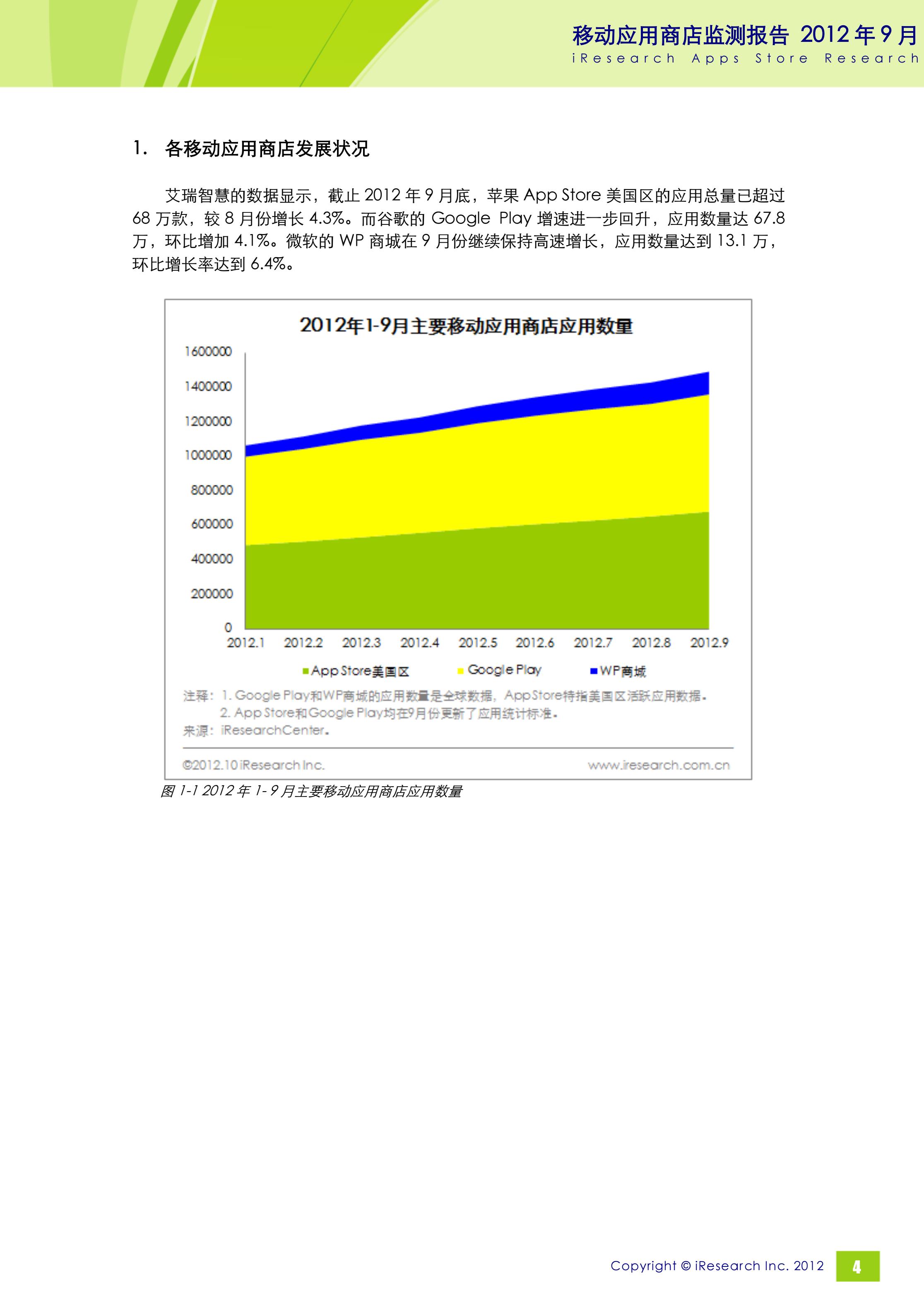 移动应用商店监测报告 2012 年 9 月
iResearch Apps Store Research

1. 各移动应用商店发展状况

艾瑞智慧的数据显示，截止 2012 年 9 月底，苹果 App Store 美国区的应用总量已超过 68 万款，较 8 月份增长 4.3%。而谷歌的 Google Play 增速进一步回升，应用数量达 67.8 万，环比增加 4.1%。微软的 WP 商城在 9 月份继续保持高速增长，应用数量达到 13.1 万，环比增长率达到 6.4%。

2012年1-9月主要移动应用商店应用数量

1600000
1400000
1200000
1000000
800000
600000
400000
200000
0
2012.1 2012.2 2012.3 2012.4 2012.5 2012.6 2012.7 2012.8 2012.9

App Store美国区 Google Play WP商城

注释：1. Google Play和WP商城的应用数量是全球数据，AppStore特指美国区活跃应用数据。
2. App Store和Google Play均在9月份更新了应用统计标准。
来源：iResearchCenter。

©2012.10 iResearch Inc. www.iresearch.com.cn

图 1-1 2012 年 1-9 月主要移动应用商店应用数量

Copyright © iResearch Inc. 2012 4